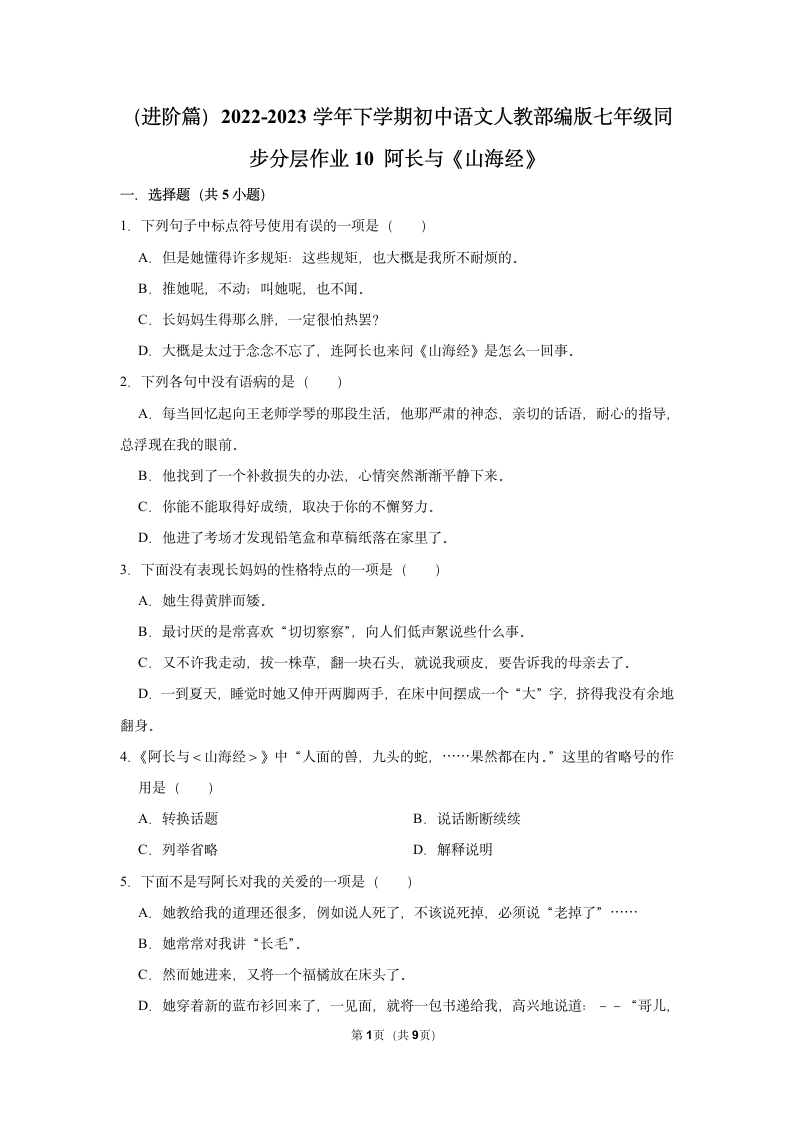 （进阶篇）2022-2023 学年下学期初中语文人教部编版七年级同步分层作业 10 阿长与《山海经》

一．选择题（共 5 小题）

1．下列句子中标点符号使用有误的一项是（　　）

A．但是她懂得许多规矩：这些规矩，也大概是我所不耐烦的．

B．推她呢，不动；叫她呢，也不闻．

C．长妈妈生得那么胖，一定很怕热罢？

D．大概是太过于念念不忘了，连阿长也来问《山海经》是怎么一回事．

2．下列各句中没有语病的是（　　）

A．每当回忆起向王老师学琴的那段生活，他那严肃的神态，亲切的话语，耐心的指导，总浮现在我的眼前．

B．他找到了一个补救损失的办法，心情突然渐渐平静下来．

C．你能不能取得好成绩，取决于你的不懈努力．

D．他进了考场才发现铅笔盒和草稿纸落在家里了．

3．下面没有表现长妈妈的性格特点的一项是（　　）

A．她生得黄胖而矮．

B．最讨厌的是常喜欢“切切察察”，向人们低声絮说些什么事．

C．又不许我走动，拔一株草，翻一块石头，就说我顽皮，要告诉我的母亲去了．

D．一到夏天，睡觉时她又伸开两脚两手，在床中间摆成一个“大”字，挤得我没有余地翻身．

4．《阿长与＜山海经＞》中“人面的兽，九头的蛇，……果然都在内．”这里的省略号的作用是（　　）

A．转换话题

B．说话断断续续

C．列举省略

D．解释说明

5．下面不是写阿长对我的关爱的一项是（　　）

A．她教给我的道理还很多，例如说人死了，不该说死掉，必须说“老掉了”……

B．她常常对我讲“长毛”．

C．然而她进来，又将一个福橘放在床头了．

D．她穿着新的蓝布衫回来了，一见面，就将一包书递给我，高兴地说道：－－“哥儿，

第 1 页（共 9 页）